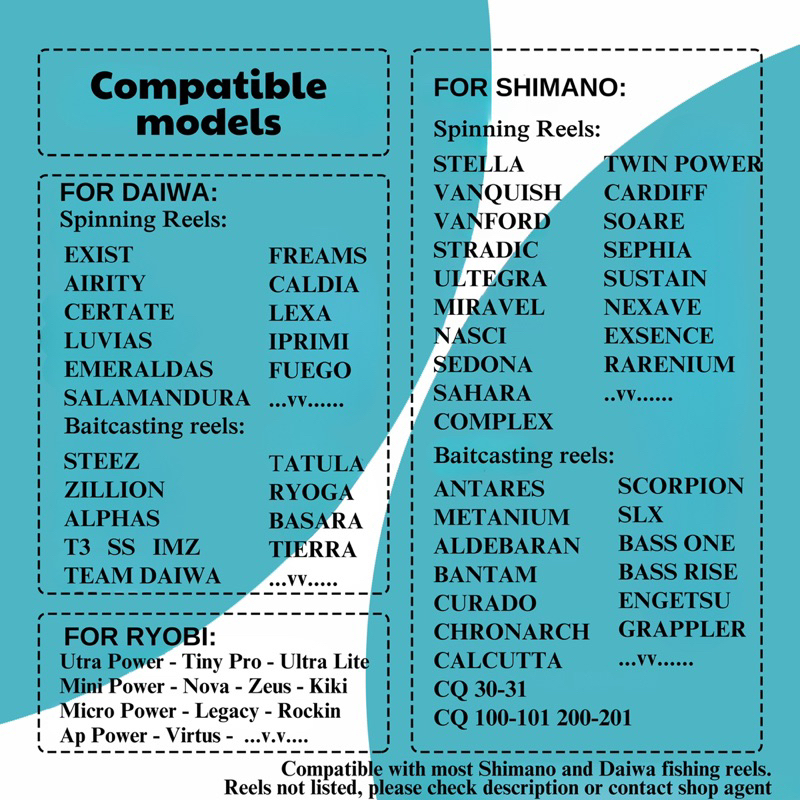 Compatible models

FOR DAIWA:
Spinning Reels:

EXIST
AIRITY
CERTATE
LUVIAS
EMERALDAS
SALAMANDURA

FREAMS
CALDIA
LEXA
IPRIMI
FUEGO
...vv......

Baitcasting reels:

STEEZ
ZILLION
ALPHAS
T3 SS IMZ
TEAM DAIWA

TATULA
RYOGA
BASARA
TIERRA
...vv.....

FOR RYOBI:
Utra Power - Tiny Pro - Ultra Lite
Mini Power - Nova - Zeus - Kiki
Micro Power - Legacy - Rockin
Ap Power - Virtus - ...v.v....

FOR SHIMANO:
Spinning Reels:

STELLA
VANQUISH
VANFORD
STRADIC
ULTEGRA
MIRAVEL
NASCI
SEDONA
SAHARA
COMPLEX

TWIN POWER
CARDIFF
SOARE
SEPHIA
SUSTAIN
NEXAVE
EXSENCE
RARENIUM
..vv......

Baitcasting reels:

ANTARES
METANIUM
ALDEBARAN
BANTAM
CURADO
CHRONARCH
CALCUTTA
CQ 30-31
CQ 100-101 200-201

SCORPION
SLX
BASS ONE
BASS RISE
ENGETSU
GRAPPLER
...vv......

Compatible with most Shimano and Daiwa fishing reels.
Reels not listed, please check description or contact shop agent